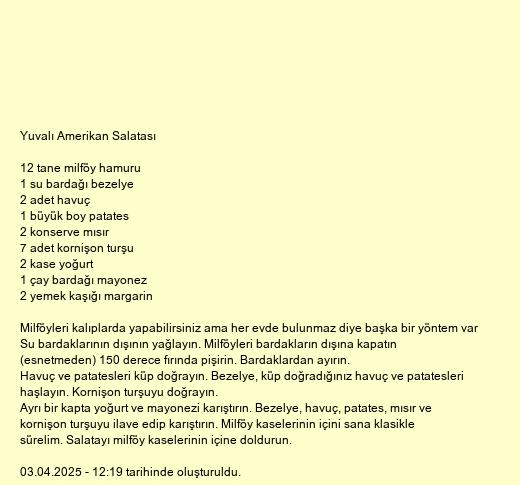 Yuvalı Amerikan Salatası

12 tane milföy hamuru
1 su bardağı bezelye
2 adet havuç
1 büyük boy patates
2 konserve mısır
7 adet kornişon turşu
2 kase yoğurt
1 çay bardağı mayonez
2 yemek kaşığı margarin

Milföyleri kalıplarda yapabilirsiniz ama her evde bulunmaz diye başka bir yöntem var
Su bardaklarının dışının yağlayın. Milföyleri bardakların dışına kapatın (esnetmeden) 150 derece fırında pişirin. Bardaklardan ayırın.
Havuç ve patatesleri küp doğrayın. Bezelye, küp doğradığınız havuç ve patatesleri haşlayın. Kornişon turşuyu doğrayın.
Ayrı bir kapta yoğurt ve mayonezi karıştırın. Bezelye, havuç, patates, mısır ve kornişon turşuyu ilave edip karıştırın. Milföy kaselerinin içini sana klasikle sürelim. Salatayı milföy kaselerinin içine doldurun.

03.04.2025 - 12:19 tarihinde oluşturuldu.